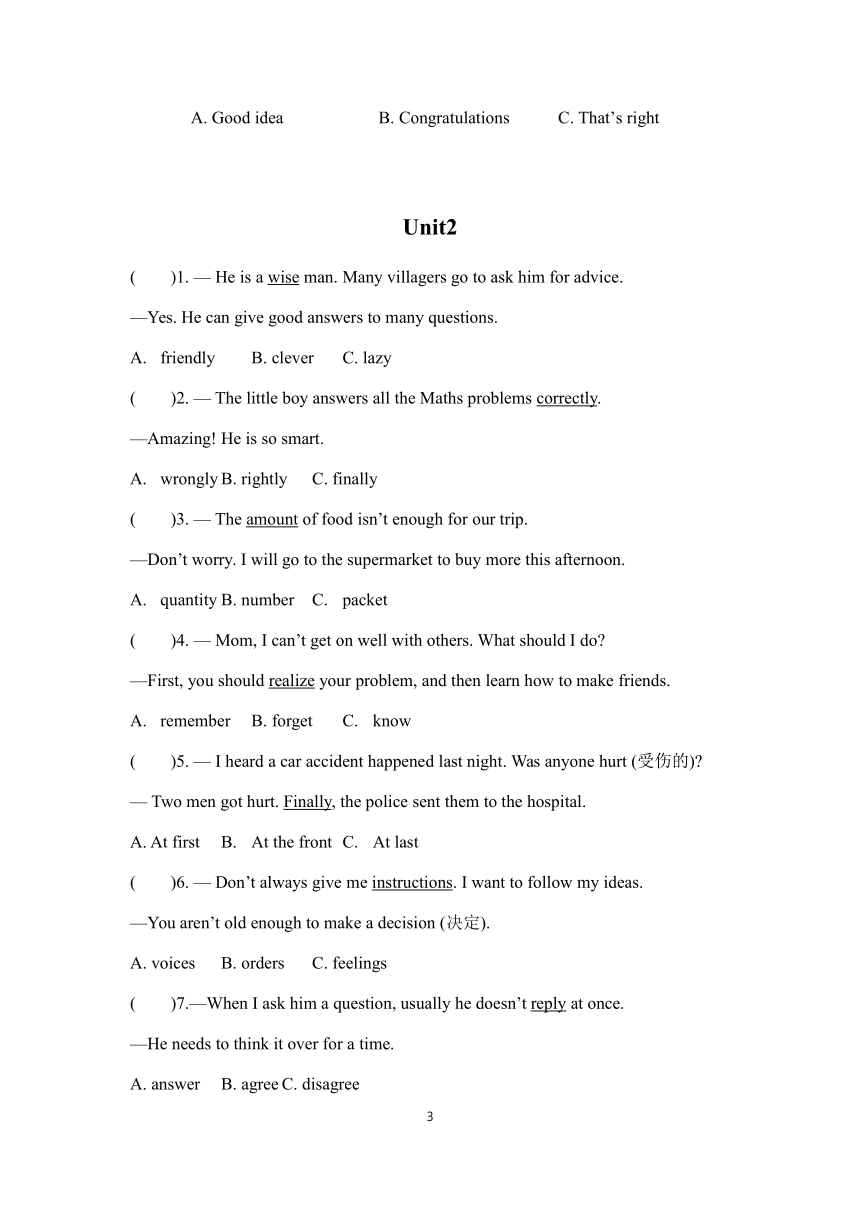 A. Good idea B. Congratulations C. That’s right

Unit2

( )1. — He is a wise man. Many villagers go to ask him for advice.

—Yes. He can give good answers to many questions.

A. friendly B. clever C. lazy

( )2. — The little boy answers all the Maths problems correctly.

—Amazing! He is so smart.

A. wrongly B. rightly C. finally

( )3. — The amount of food isn’t enough for our trip.

—Don’t worry. I will go to the supermarket to buy more this afternoon.

A. quantity B. number C. packet

( )4. — Mom, I can’t get on well with others. What should I do?

—First, you should realize your problem, and then learn how to make friends.

A. remember B. forget C. know

( )5. — I heard a car accident happened last night. Was anyone hurt (受伤的)?

— Two men got hurt. Finally, the police sent them to the hospital.

A. At first B. At the front C. At last

( )6. — Don’t always give me instructions. I want to follow my ideas.

—You aren’t old enough to make a decision (决定).

A. voices B. orders C. feelings

( )7.—When I ask him a question, usually he doesn’t reply at once.

—He needs to think it over for a time.

A. answer B. agree C. disagree

3